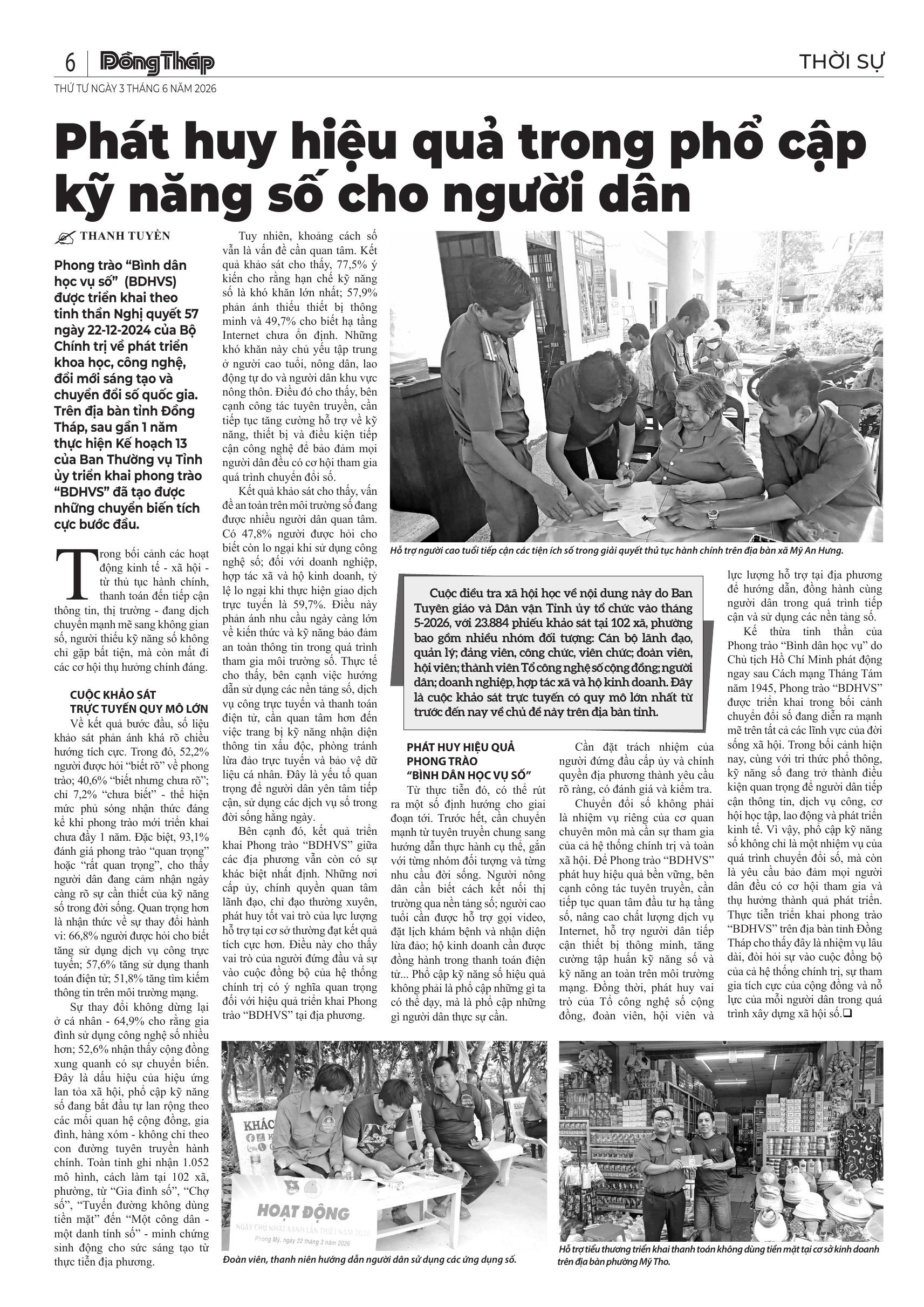 6 Đồng Tháp THỜI SỰ

THỨ TƯ NGÀY 3 THÁNG 6 NĂM 2026

Phát huy hiệu quả trong phổ cập kỹ năng số cho người dân

THANH TUYỀN

Phong trào "Bình dân học vụ số" (BDHVS) được triển khai theo tinh thần Nghị quyết 57 ngày 22-12-2024 của Bộ Chính trị về phát triển khoa học, công nghệ, đổi mới sáng tạo và chuyển đổi số quốc gia. Trên địa bàn tỉnh Đồng Tháp, sau gần 1 năm thực hiện Kế hoạch 13 của Ban Thường vụ Tỉnh ủy triển khai phong trào "BDHVS" đã tạo được những chuyển biến tích cực bước đầu.

Trong bối cảnh các hoạt động kinh tế - xã hội - từ thủ tục hành chính, thanh toán đến tiếp cận thông tin, thị trường - đang dịch chuyển mạnh mẽ sang không gian số, người thiếu kỹ năng số không chỉ gặp bất tiện, mà còn mất đi các cơ hội thụ hưởng chính đáng.

CUỘC KHẢO SÁT TRỰC TUYẾN QUY MÔ LỚN

Về kết quả bước đầu, số liệu khảo sát phản ánh khá rõ chiều hướng tích cực. Trong đó, 52,2% người được hỏi "biết rõ" về phong trào; 40,6% "biết nhưng chưa rõ"; chỉ 7,2% "chưa biết" - thể hiện mức phủ sóng nhận thức đáng kể khi phong trào mới triển khai chưa đầy 1 năm. Đặc biệt, 93,1% đánh giá phong trào "quan trọng" hoặc "rất quan trọng", cho thấy người dân đang cảm nhận ngày càng rõ sự cần thiết của kỹ năng số trong đời sống. Quan trọng hơn là nhận thức về sự thay đổi hành vi: 66,8% người được hỏi cho biết tăng sử dụng dịch vụ công trực tuyến; 57,6% tăng sử dụng thanh toán điện tử; 51,8% tăng tìm kiếm thông tin trên môi trường mạng.

Sự thay đổi không dừng lại ở cá nhân - 64,9% cho rằng gia đình sử dụng công nghệ số nhiều hơn; 52,6% nhận thấy cộng đồng xung quanh có sự chuyển biến. Đây là dấu hiệu của hiệu ứng lan tỏa xã hội, phổ cập kỹ năng số đang bắt đầu tự lan rộng theo các mối quan hệ cộng đồng, gia đình, hàng xóm - không chỉ theo con đường tuyên truyền hành chính. Toàn tỉnh ghi nhận 1.052 mô hình, cách làm tại 102 xã, phường, từ "Gia đình số", "Chợ số", "Tuyến đường không dùng tiền mặt" đến "Một công dân - một danh tính số" - minh chứng sinh động cho sức sáng tạo từ thực tiễn địa phương.

Tuy nhiên, khoảng cách số vẫn là vấn đề cần quan tâm. Kết quả khảo sát cho thấy, 77,5% ý kiến cho rằng hạn chế kỹ năng số là khó khăn lớn nhất; 57,9% phản ánh thiếu thiết bị thông minh và 49,7% cho biết hạ tầng Internet chưa ổn định. Những khó khăn này chủ yếu tập trung ở người cao tuổi, nông dân, lao động tự do và người dân khu vực nông thôn. Điều đó cho thấy, bên cạnh công tác tuyên truyền, cần tiếp tục tăng cường hỗ trợ về kỹ năng, thiết bị và điều kiện tiếp cận công nghệ để bảo đảm mọi người dân đều có cơ hội tham gia quá trình chuyển đổi số.

Kết quả khảo sát cho thấy, vấn đề an toàn trên môi trường số đang được nhiều người dân quan tâm. Có 47,8% người được hỏi cho biết còn lo ngại khi sử dụng công nghệ số; đối với doanh nghiệp, hợp tác xã và hộ kinh doanh, tỷ lệ lo ngại khi thực hiện giao dịch trực tuyến là 59,7%. Điều này phản ánh nhu cầu ngày càng lớn về kiến thức và kỹ năng bảo đảm an toàn thông tin trong quá trình tham gia môi trường số. Thực tế cho thấy, bên cạnh việc hướng dẫn sử dụng các nền tảng số, dịch vụ công trực tuyến và thanh toán điện tử, cần quan tâm hơn đến việc trang bị kỹ năng nhận diện thông tin xấu độc, phòng tránh lừa đảo trực tuyến và bảo vệ dữ liệu cá nhân. Đây là yếu tố quan trọng để người dân yên tâm tiếp cận, sử dụng các dịch vụ số trong đời sống hằng ngày.

Bên cạnh đó, kết quả triển khai Phong trào "BDHVS" giữa các địa phương vẫn còn có sự khác biệt nhất định. Những nơi cấp ủy, chính quyền quan tâm lãnh đạo, chỉ đạo thường xuyên, phát huy tốt vai trò của lực lượng hỗ trợ tại cơ sở thường đạt kết quả tích cực hơn. Điều này cho thấy vai trò của người đứng đầu và sự vào cuộc đồng bộ của hệ thống chính trị có ý nghĩa quan trọng đối với hiệu quả triển khai Phong trào "BDHVS" tại địa phương.

Hỗ trợ người cao tuổi tiếp cận các tiện ích số trong giải quyết thủ tục hành chính trên địa bàn xã Mỹ An Hưng.

Cuộc điều tra xã hội học về nội dung này do Ban Tuyên giáo và Dân vận Tỉnh ủy tổ chức vào tháng 5-2026, với 23.884 phiếu khảo sát tại 102 xã, phường bao gồm nhiều nhóm đối tượng: Cán bộ lãnh đạo, quản lý; đảng viên, công chức, viên chức; đoàn viên, hội viên; thành viên Tổ công nghệ số cộng đồng; người dân; doanh nghiệp, hợp tác xã và hộ kinh doanh. Đây là cuộc khảo sát trực tuyến có quy mô lớn nhất từ trước đến nay về chủ đề này trên địa bàn tỉnh.

PHÁT HUY HIỆU QUẢ PHONG TRÀO "BÌNH DÂN HỌC VỤ SỐ"

Từ thực tiễn đó, có thể rút ra một số định hướng cho giai đoạn tới. Trước hết, cần chuyển mạnh từ tuyên truyền chung sang hướng dẫn thực hành cụ thể, gắn với từng nhóm đối tượng và từng nhu cầu đời sống. Người nông dân cần biết cách kết nối thị trường qua nền tảng số; người cao tuổi cần được hỗ trợ gọi video, đặt lịch khám bệnh và nhận diện lừa đảo; hộ kinh doanh cần được đồng hành trong thanh toán điện tử... Phổ cập kỹ năng số hiệu quả không phải là phổ cập những gì ta có thể dạy, mà là phổ cập những gì người dân thực sự cần.

Cần đặt trách nhiệm của người đứng đầu cấp ủy và chính quyền địa phương thành yêu cầu rõ ràng, có đánh giá và kiểm tra.

Chuyển đổi số không phải là nhiệm vụ riêng của cơ quan chuyên môn mà cần sự tham gia của cả hệ thống chính trị và toàn xã hội. Để Phong trào "BDHVS" phát huy hiệu quả bền vững, bên cạnh công tác tuyên truyền, cần tiếp tục quan tâm đầu tư hạ tầng số, nâng cao chất lượng dịch vụ Internet, hỗ trợ người dân tiếp cận thiết bị thông minh, tăng cường tập huấn kỹ năng số và kỹ năng an toàn trên môi trường mạng. Đồng thời, phát huy vai trò của Tổ công nghệ số cộng đồng, đoàn viên, hội viên và lực lượng hỗ trợ tại địa phương để hướng dẫn, đồng hành cùng người dân trong quá trình tiếp cận và sử dụng các nền tảng số.

Kế thừa tinh thần của Phong trào "Bình dân học vụ" do Chủ tịch Hồ Chí Minh phát động ngay sau Cách mạng Tháng Tám năm 1945, Phong trào "BDHVS" được triển khai trong bối cảnh chuyển đổi số đang diễn ra mạnh mẽ trên tất cả các lĩnh vực của đời sống xã hội. Trong bối cảnh hiện nay, cùng với tri thức phổ thông, kỹ năng số đang trở thành điều kiện quan trọng để người dân tiếp cận thông tin, dịch vụ công, cơ hội học tập, lao động và phát triển kinh tế. Vì vậy, phổ cập kỹ năng số không chỉ là một nhiệm vụ của quá trình chuyển đổi số, mà còn là yêu cầu bảo đảm mọi người dân đều có cơ hội tham gia và thụ hưởng thành quả phát triển. Thực tiễn triển khai phong trào "BDHVS" trên địa bàn tỉnh Đồng Tháp cho thấy đây là nhiệm vụ lâu dài, đòi hỏi sự vào cuộc đồng bộ của cả hệ thống chính trị, sự tham gia tích cực của cộng đồng và nỗ lực của mỗi người dân trong quá trình xây dựng xã hội số.❑

HOẠT ĐỘNG
NGÀY CHỦ NHẬT XANH LẦN THỨ I NĂM 2026
Phong Mỹ, ngày 22 tháng 3 năm 2026

Đoàn viên, thanh niên hướng dẫn người dân sử dụng các ứng dụng số.

Hỗ trợ tiểu thương triển khai thanh toán không dùng tiền mặt tại cơ sở kinh doanh trên địa bàn phường Mỹ Tho.